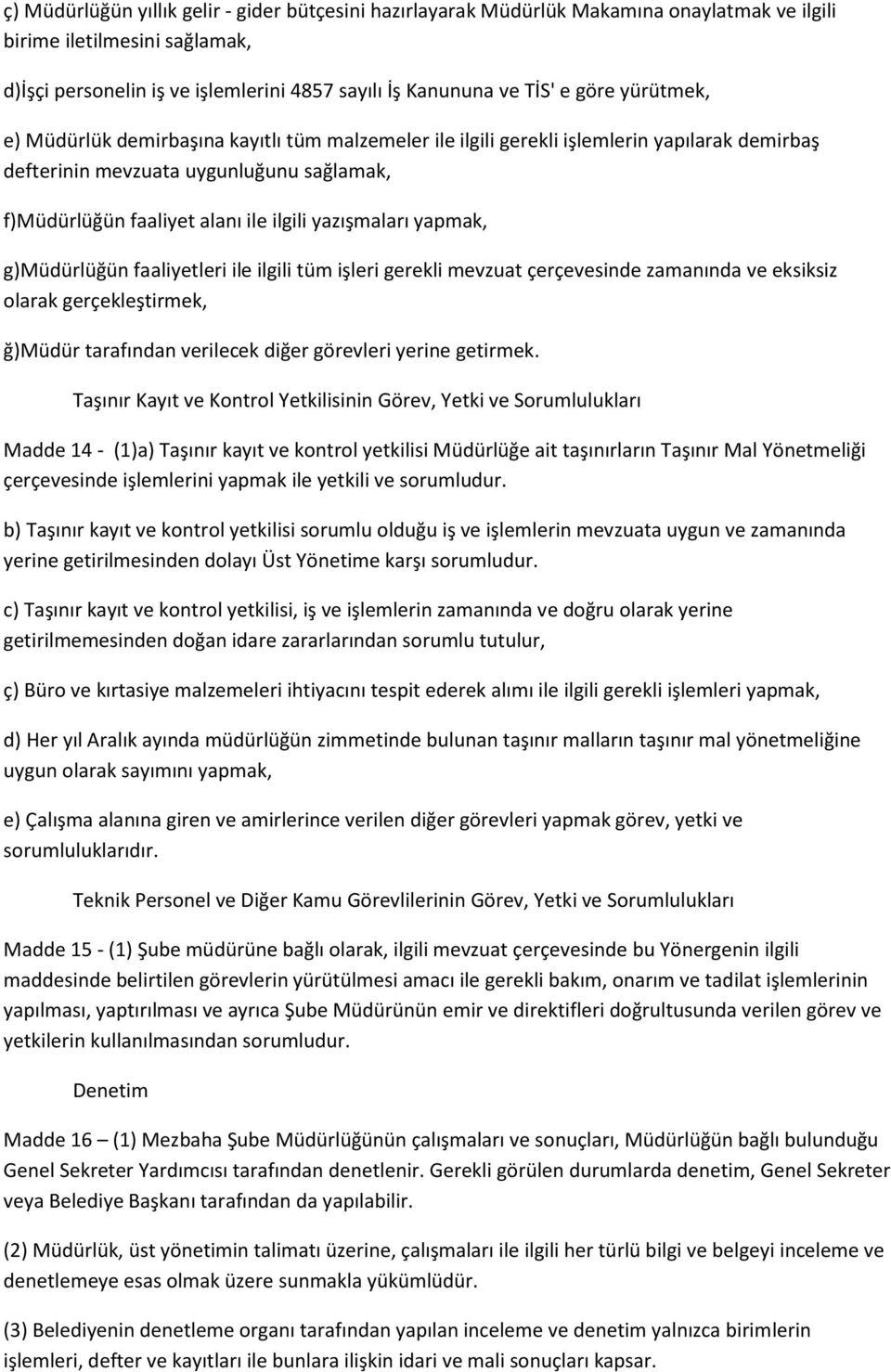 ç) Müdürlüğün yıllık gelir - gider bütçesini hazırlayarak Müdürlük Makamına onaylatmak ve ilgili birime iletilmesini sağlamak,

d)İşçi personelin iş ve işlemlerini 4857 sayılı İş Kanununa ve TİS' e göre yürütmek,

e) Müdürlük demirbaşına kayıtlı tüm malzemeler ile ilgili gerekli işlemlerin yapılarak demirbaş defterinin mevzuata uygunluğunu sağlamak,

f)Müdürlüğün faaliyet alanı ile ilgili yazışmaları yapmak,

g)Müdürlüğün faaliyetleri ile ilgili tüm işleri gerekli mevzuat çerçevesinde zamanında ve eksiksiz olarak gerçekleştirmek,

ğ)Müdür tarafından verilecek diğer görevleri yerine getirmek.

Taşınır Kayıt ve Kontrol Yetkilisinin Görev, Yetki ve Sorumlulukları

Madde 14 - (1)a) Taşınır kayıt ve kontrol yetkilisi Müdürlüğe ait taşınırların Taşınır Mal Yönetmeliği çerçevesinde işlemlerini yapmak ile yetkili ve sorumludur.

b) Taşınır kayıt ve kontrol yetkilisi sorumlu olduğu iş ve işlemlerin mevzuata uygun ve zamanında yerine getirilmesinden dolayı Üst Yönetime karşı sorumludur.

c) Taşınır kayıt ve kontrol yetkilisi, iş ve işlemlerin zamanında ve doğru olarak yerine getirilmemesinden doğan idare zararlarından sorumlu tutulur,

ç) Büro ve kırtasiye malzemeleri ihtiyacını tespit ederek alımı ile ilgili gerekli işlemleri yapmak,

d) Her yıl Aralık ayında müdürlüğün zimmetinde bulunan taşınır malların taşınır mal yönetmeliğine uygun olarak sayımını yapmak,

e) Çalışma alanına giren ve amirlerince verilen diğer görevleri yapmak görev, yetki ve sorumluluklarıdır.

Teknik Personel ve Diğer Kamu Görevlilerinin Görev, Yetki ve Sorumlulukları

Madde 15 - (1) Şube müdürüne bağlı olarak, ilgili mevzuat çerçevesinde bu Yönergenin ilgili maddesinde belirtilen görevlerin yürütülmesi amacı ile gerekli bakım, onarım ve tadilat işlemlerinin yapılması, yaptırılması ve ayrıca Şube Müdürünün emir ve direktifleri doğrultusunda verilen görev ve yetkilerin kullanılmasından sorumludur.

Denetim

Madde 16 – (1) Mezbaha Şube Müdürlüğünün çalışmaları ve sonuçları, Müdürlüğün bağlı bulunduğu Genel Sekreter Yardımcısı tarafından denetlenir. Gerekli görülen durumlarda denetim, Genel Sekreter veya Belediye Başkanı tarafından da yapılabilir.

(2) Müdürlük, üst yönetimin talimatı üzerine, çalışmaları ile ilgili her türlü bilgi ve belgeyi inceleme ve denetlemeye esas olmak üzere sunmakla yükümlüdür.

(3) Belediyenin denetleme organı tarafından yapılan inceleme ve denetim yalnızca birimlerin işlemleri, defter ve kayıtları ile bunlara ilişkin idari ve mali sonuçları kapsar.